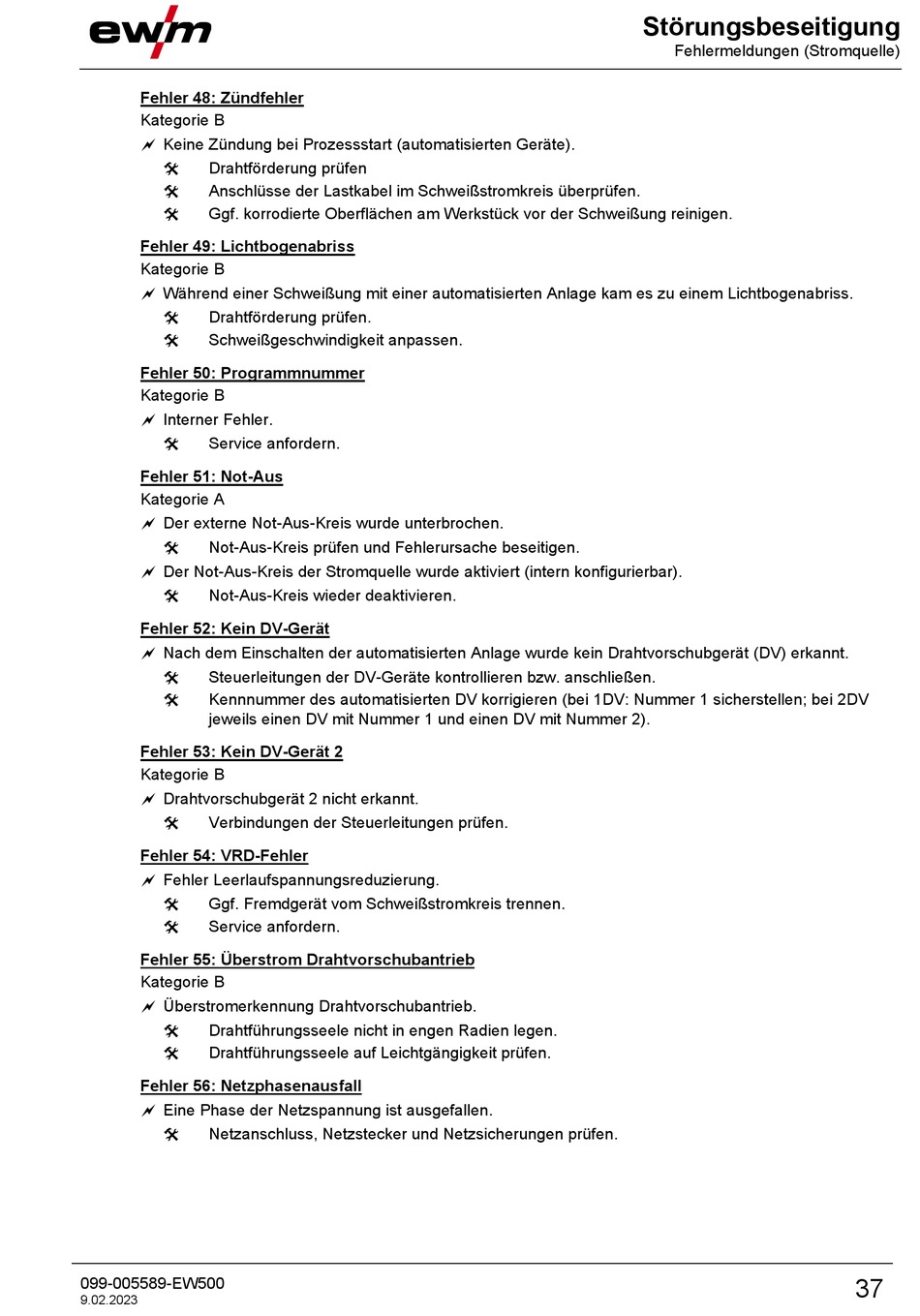 ewm

Störungsbeseitigung
Fehlermeldungen (Stromquelle)

Fehler 48: Zündfehler
Kategorie B

Keine Zündung bei Prozessstart (automatisierten Geräte).

Drahtförderung prüfen

Anschlüsse der Lastkabel im Schweißstromkreis überprüfen.

Ggf. korrodierte Oberflächen am Werkstück vor der Schweißung reinigen.

Fehler 49: Lichtbogenabriss
Kategorie B

Während einer Schweißung mit einer automatisierten Anlage kam es zu einem Lichtbogenabriss.

Drahtförderung prüfen.

Schweißgeschwindigkeit anpassen.

Fehler 50: Programmnummer
Kategorie B

Interner Fehler.

Service anfordern.

Fehler 51: Not-Aus
Kategorie A

Der externe Not-Aus-Kreis wurde unterbrochen.

Not-Aus-Kreis prüfen und Fehlerursache beseitigen.

Der Not-Aus-Kreis der Stromquelle wurde aktiviert (intern konfigurierbar).

Not-Aus-Kreis wieder deaktivieren.

Fehler 52: Kein DV-Gerät

Nach dem Einschalten der automatisierten Anlage wurde kein Drahtvorschubgerät (DV) erkannt.

Steuerleitungen der DV-Geräte kontrollieren bzw. anschließen.

Kennnummer des automatisierten DV korrigieren (bei 1DV: Nummer 1 sicherstellen; bei 2DV jeweils einen DV mit Nummer 1 und einen DV mit Nummer 2).

Fehler 53: Kein DV-Gerät 2
Kategorie B

Drahtvorschubgerät 2 nicht erkannt.

Verbindungen der Steuerleitungen prüfen.

Fehler 54: VRD-Fehler

Fehler Leerlaufspannungsreduzierung.

Ggf. Fremdgerät vom Schweißstromkreis trennen.

Service anfordern.

Fehler 55: Überstrom Drahtvorschubantrieb
Kategorie B

Überstromerkennung Drahtvorschubantrieb.

Drahtführungsseele nicht in engen Radien legen.

Drahtführungsseele auf Leichtgängigkeit prüfen.

Fehler 56: Netzphasenausfall

Eine Phase der Netzspannung ist ausgefallen.

Netzanschluss, Netzstecker und Netzsicherungen prüfen.

099-005589-EW500
9.02.2023

37